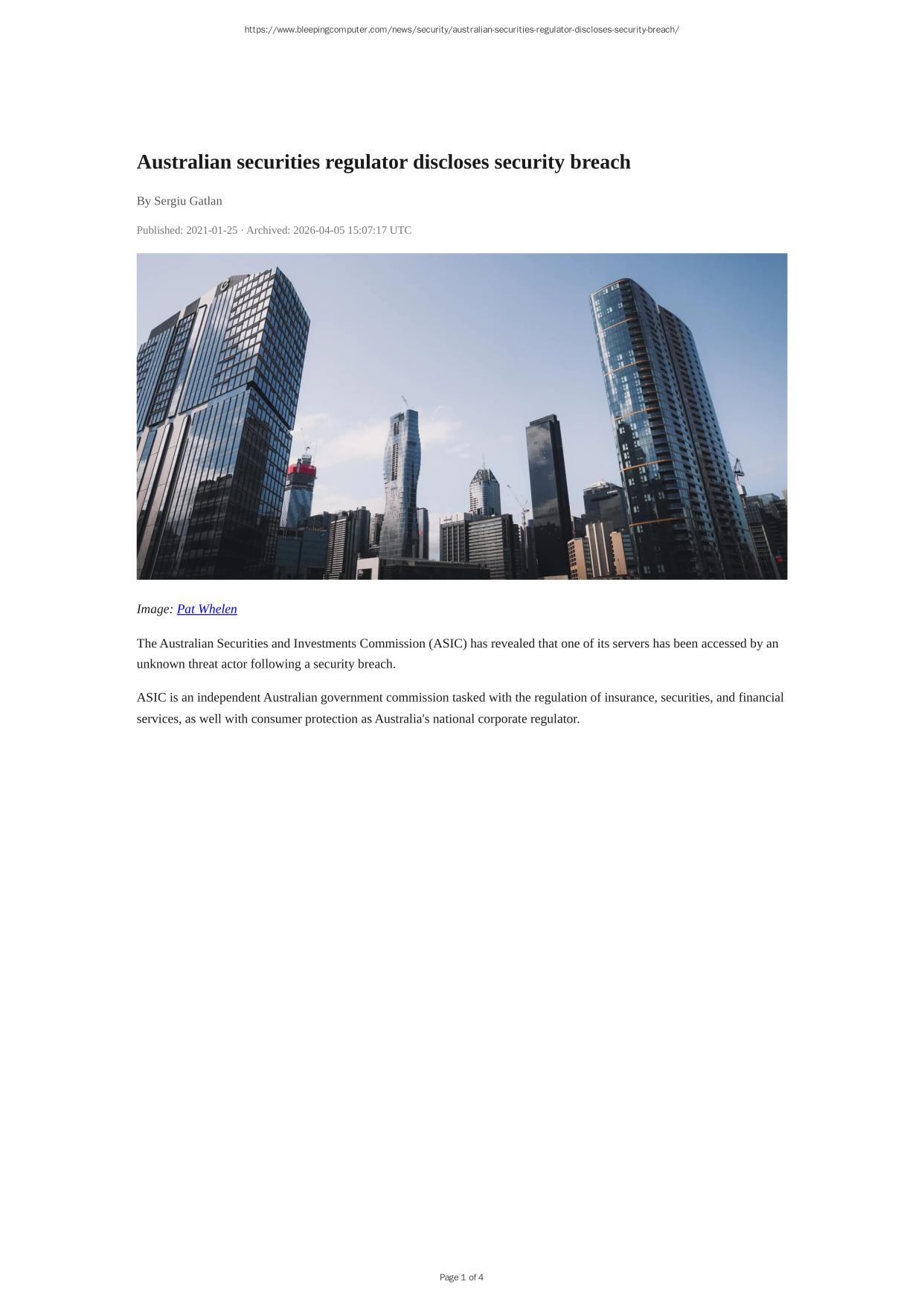 https://www.bleepingcomputer.com/news/security/australian-securities-regulator-discloses-security-breach/

Australian securities regulator discloses security breach

By Sergiu Gatlan

Published: 2021-01-25 · Archived: 2026-04-05 15:07:17 UTC

Image: Pat Whelen

The Australian Securities and Investments Commission (ASIC) has revealed that one of its servers has been accessed by an unknown threat actor following a security breach.

ASIC is an independent Australian government commission tasked with the regulation of insurance, securities, and financial services, as well with consumer protection as Australia's national corporate regulator.

Page 1 of 4